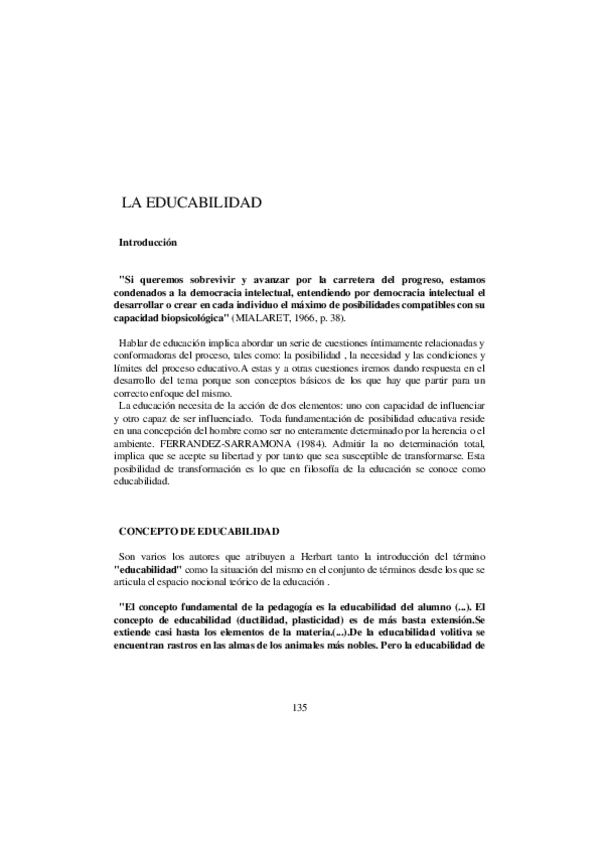 LA EDUCABILIDAD

Introducción

"Si queremos sobrevivir y avanzar por la carretera del progreso, estamos condenados a la democracia intelectual, entendiendo por democracia intelectual el desarrollar o crear en cada individuo el máximo de posibilidades compatibles con su capacidad biopsicológica" (MIALARET, 1966, p. 38).

Hablar de educación implica abordar un serie de cuestiones íntimamente relacionadas y conformadoras del proceso, tales como: la posibilidad , la necesidad y las condiciones y límites del proceso educativo.A estas y a otras cuestiones iremos dando respuesta en el desarrollo del tema porque son conceptos básicos de los que hay que partir para un correcto enfoque del mismo.

La educación necesita de la acción de dos elementos: uno con capacidad de influenciar y otro capaz de ser influenciado. Toda fundamentación de posibilidad educativa reside en una concepción del hombre como ser no enteramente determinado por la herencia o el ambiente. FERRANDEZ-SARRAMONA (1984). Admitir la no determinación total, implica que se acepte su libertad y por tanto que sea susceptible de transformarse. Esta posibilidad de transformación es lo que en filosofía de la educación se conoce como educabilidad.

CONCEPTO DE EDUCABILIDAD

Son varios los autores que atribuyen a Herbart tanto la introducción del término "educabilidad" como la situación del mismo en el conjunto de términos desde los que se articula el espacio nocional teórico de la educación .

"El concepto fundamental de la pedagogía es la educabilidad del alumno (...). El concepto de educabilidad (ductilidad, plasticidad) es de más basta extensión.Se extiende casi hasta los elementos de la materia.(...).De la educabilidad volitiva se encuentran rastros en las almas de los animales más nobles. Pero la educabilidad de

135